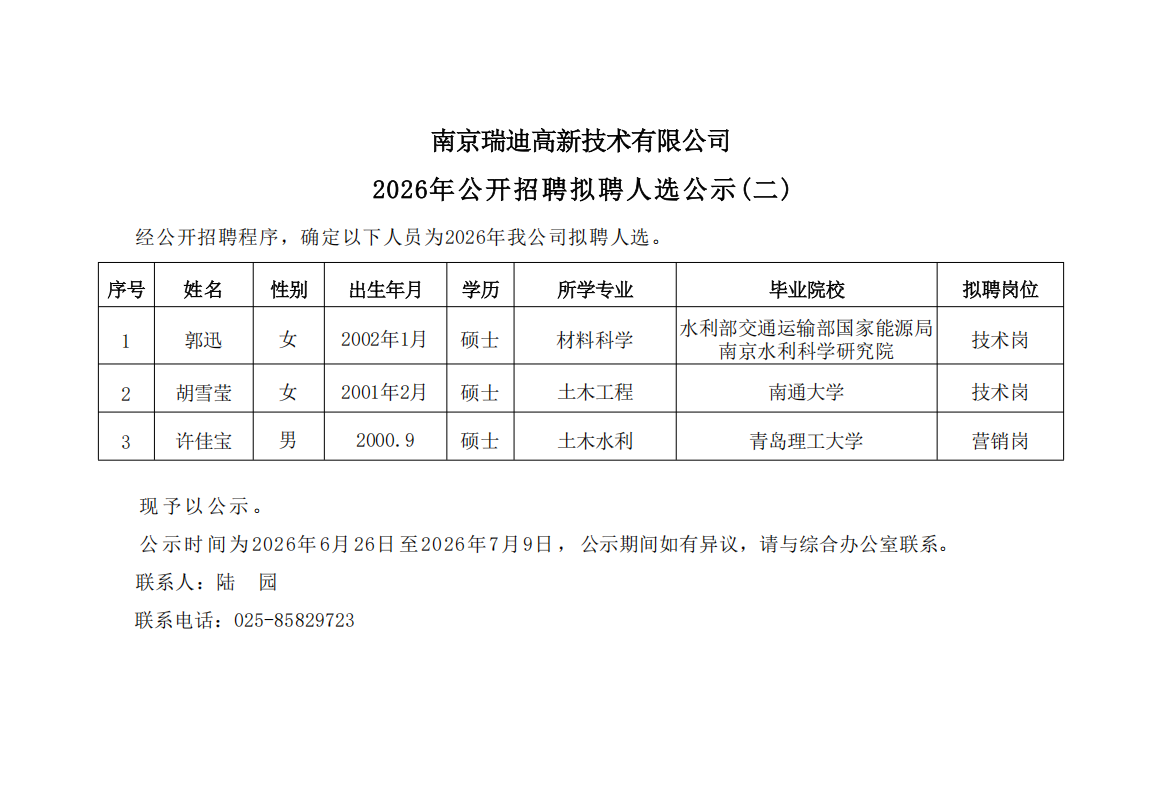 南京瑞迪高新技术有限公司

2026年公开招聘拟聘人选公示(二)

经公开招聘程序，确定以下人员为2026年我公司拟聘人选。

| 序号 | 姓名 | 性别 | 出生年月 | 学历 | 所学专业 | 毕业院校 | 拟聘岗位 |
|---|---|---|---|---|---|---|---|
| 1 | 郭迅 | 女 | 2002年1月 | 硕士 | 材料科学 | 水利部交通运输部国家能源局南京水利科学研究院 | 技术岗 |
| 2 | 胡雪莹 | 女 | 2001年2月 | 硕士 | 土木工程 | 南通大学 | 技术岗 |
| 3 | 许佳宝 | 男 | 2000.9 | 硕士 | 土木水利 | 青岛理工大学 | 营销岗 |

现予以公示。

公示时间为2026年6月26日至2026年7月9日，公示期间如有异议，请与综合办公室联系。

联系人：陆 园

联系电话：025-85829723